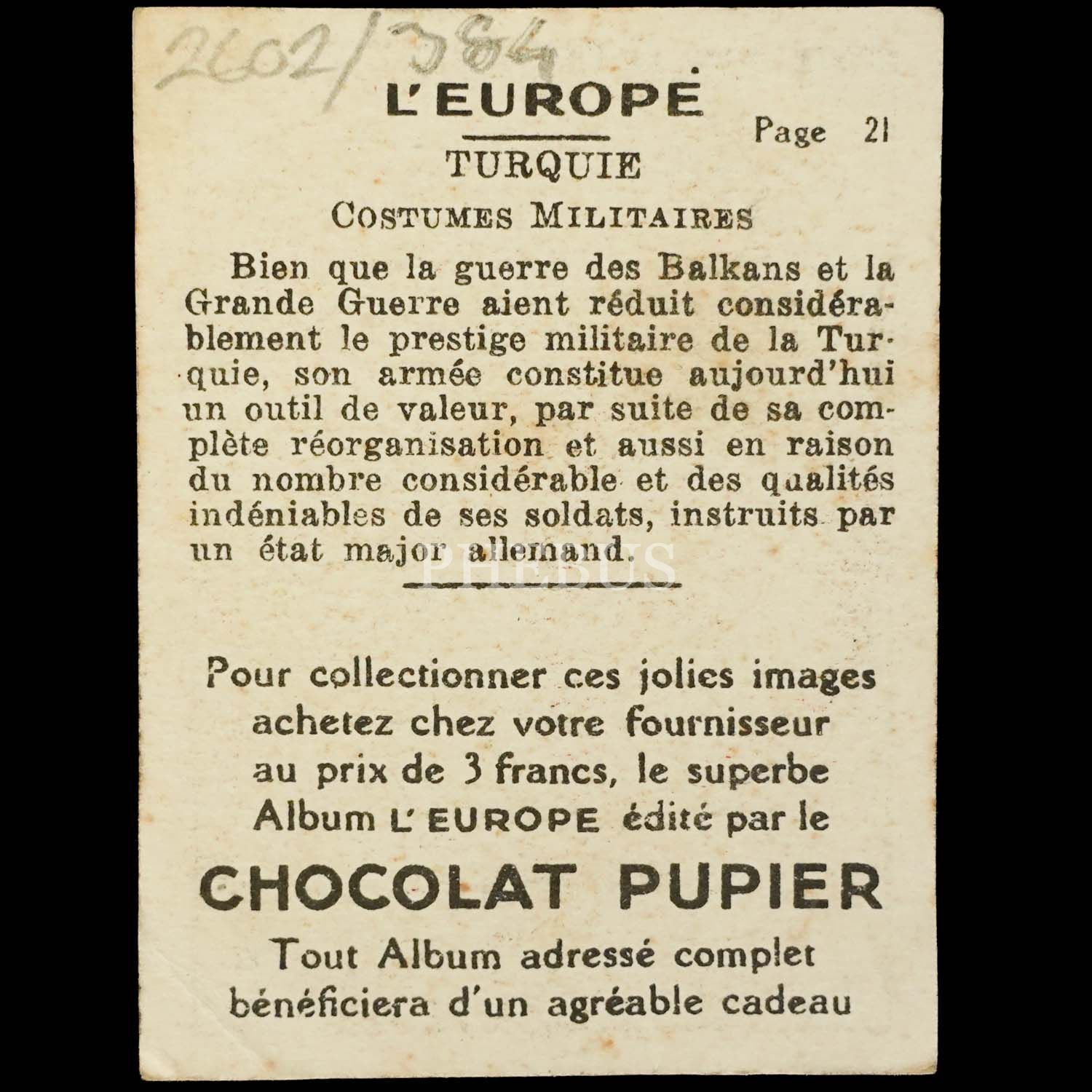 2602/384

L'EUROPE

Page 21

TURQUIE

COSTUMES MILITAIRES

Bien que la guerre des Balkans et la Grande Guerre aient réduit considérablement le prestige militaire de la Turquie, son armée constitue aujourd'hui un outil de valeur, par suite de sa complète réorganisation et aussi en raison du nombre considérable et des qualités indéniables de ses soldats, instruits par un état major allemand.

PHEBUS

Pour collectionner ces jolies images achetez chez votre fournisseur au prix de 3 francs, le superbe Album L'EUROPE édité par le

CHOCOLAT PUPIER

Tout Album adressé complet bénéficiera d'un agréable cadeau